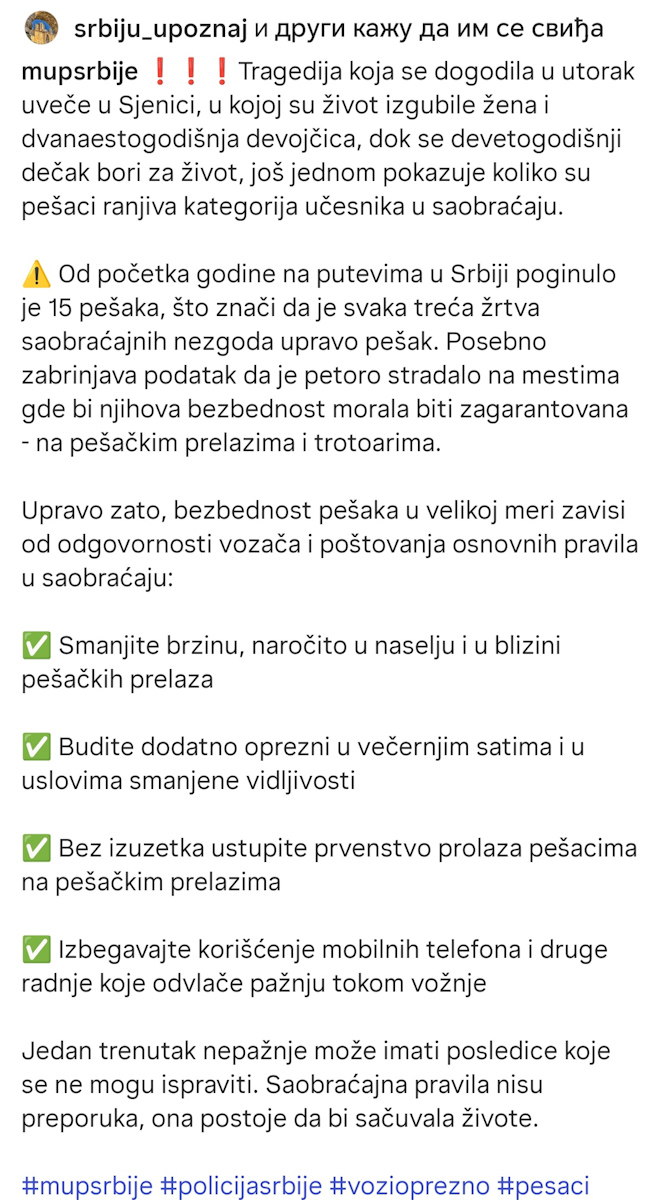 srbiju_upoznaj и други кажу да им се свиђа

mupsrbije ❗❗❗ Tragedija koja se dogodila u utorak uveče u Sjenici, u kojoj su život izgubile žena i dvanaestogodišnja devojčica, dok se devetogodišnji dečak bori za život, još jednom pokazuje koliko su pešaci ranjiva kategorija učesnika u saobraćaju.

⚠️ Od početka godine na putevima u Srbiji poginulo je 15 pešaka, što znači da je svaka treća žrtva saobraćajnih nezgoda upravo pešak. Posebno zabrinjava podatak da je petoro stradalo na mestima gde bi njihova bezbednost morala biti zagarantovana - na pešačkim prelazima i trotoarima.

Upravo zato, bezbednost pešaka u velikoj meri zavisi od odgovornosti vozača i poštovanja osnovnih pravila u saobraćaju:

✅ Smanjite brzinu, naročito u naselju i u blizini pešačkih prelaza

✅ Budite dodatno oprezni u večernjim satima i u uslovima smanjene vidljivosti

✅ Bez izuzetka ustupite prvenstvo prolaza pešacima na pešačkim prelazima

✅ Izbegavajte korišćenje mobilnih telefona i druge radnje koje odvlače pažnju tokom vožnje

Jedan trenutak nepažnje može imati posledice koje se ne mogu ispraviti. Saobraćajna pravila nisu preporuka, ona postoje da bi sačuvala živote.

#mupsrbije #policijasrbije #vozioprezno #pesaci